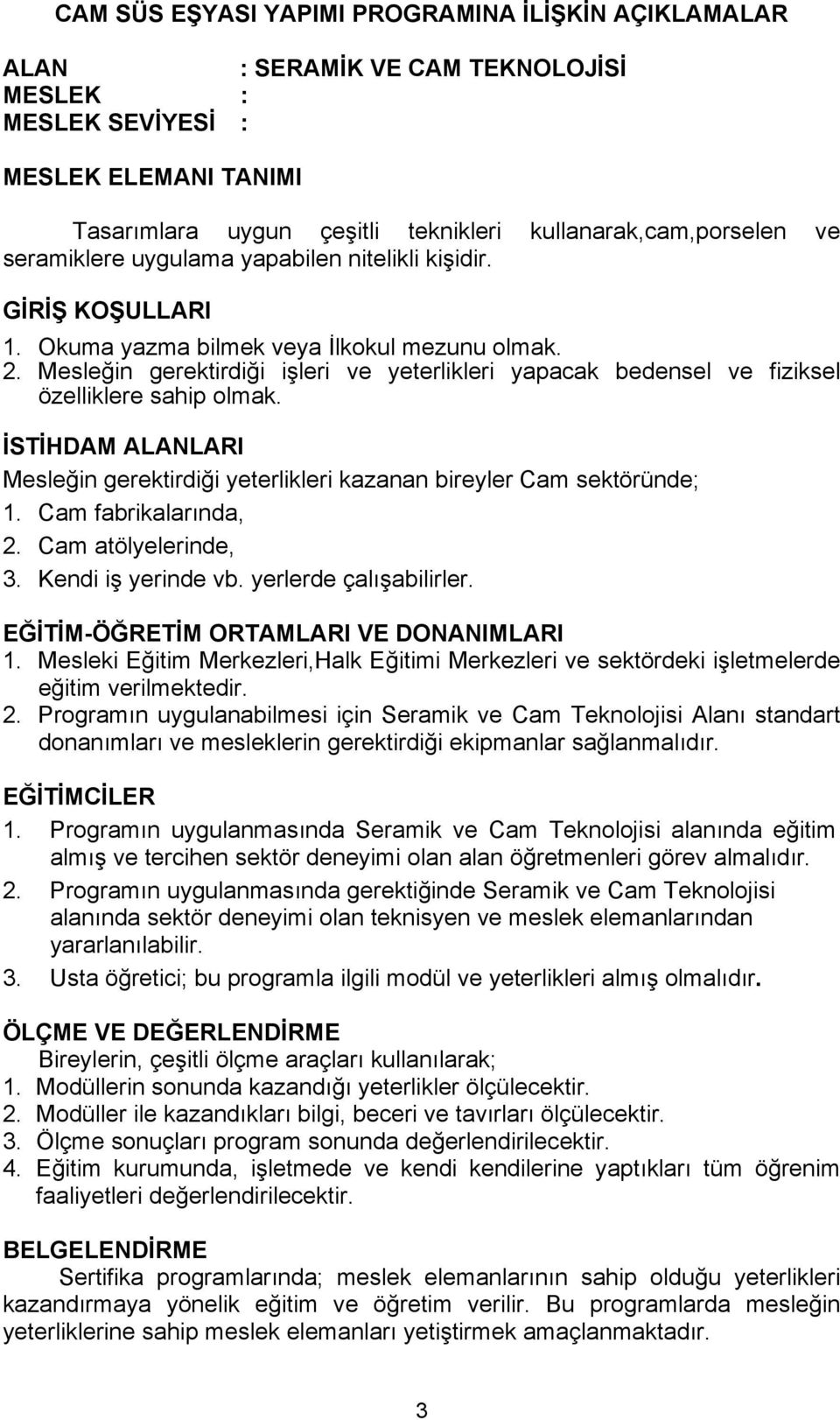 CAM SÜS EŞYASI YAPIMI PROGRAMINA İLİŞKİN AÇIKLAMALAR

ALAN : SERAMİK VE CAM TEKNOLOJİSİ
MESLEK :
MESLEK SEVİYESİ :

MESLEK ELEMANI TANIMI

Tasarımlara uygun çeşitli teknikleri kullanarak,cam,porselen ve seramiklere uygulama yapabilen nitelikli kişidir.

GİRİŞ KOŞULLARI
1. Okuma yazma bilmek veya İlkokul mezunu olmak.
2. Mesleğin gerektirdiği işleri ve yeterlikleri yapacak bedensel ve fiziksel özelliklere sahip olmak.

İSTİHDAM ALANLARI
Mesleğin gerektirdiği yeterlikleri kazanan bireyler Cam sektöründe;
1. Cam fabrikalarında,
2. Cam atölyelerinde,
3. Kendi iş yerinde vb. yerlerde çalışabilirler.

EĞİTİM-ÖĞRETİM ORTAMLARI VE DONANIMLARI
1. Mesleki Eğitim Merkezleri,Halk Eğitimi Merkezleri ve sektördeki işletmelerde eğitim verilmektedir.
2. Programın uygulanabilmesi için Seramik ve Cam Teknolojisi Alanı standart donanımları ve mesleklerin gerektirdiği ekipmanlar sağlanmalıdır.

EĞİTİMCİLER
1. Programın uygulanmasında Seramik ve Cam Teknolojisi alanında eğitim almış ve tercihen sektör deneyimi olan alan öğretmenleri görev almalıdır.
2. Programın uygulanmasında gerektiğinde Seramik ve Cam Teknolojisi alanında sektör deneyimi olan teknisyen ve meslek elemanlarından yararlanılabilir.
3. Usta öğretici; bu programla ilgili modül ve yeterlikleri almış olmalıdır.

ÖLÇME VE DEĞERLENDİRME
Bireylerin, çeşitli ölçme araçları kullanılarak;
1. Modüllerin sonunda kazandığı yeterlikler ölçülecektir.
2. Modüller ile kazandıkları bilgi, beceri ve tavırları ölçülecektir.
3. Ölçme sonuçları program sonunda değerlendirilecektir.
4. Eğitim kurumunda, işletmede ve kendi kendilerine yaptıkları tüm öğrenim faaliyetleri değerlendirilecektir.

BELGELENDİRME
Sertifika programlarında; meslek elemanlarının sahip olduğu yeterlikleri kazandırmaya yönelik eğitim ve öğretim verilir. Bu programlarda mesleğin yeterliklerine sahip meslek elemanları yetiştirmek amaçlanmaktadır.

3